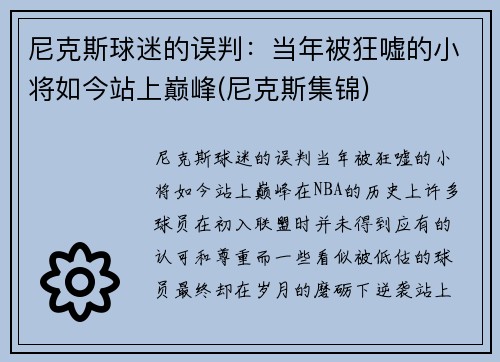 尼克斯球迷的误判：当年被狂嘘的小将如今站上巅峰(尼克斯集锦)

尼克斯球迷的误判当年被狂嘘的小将如今站上巅峰在NBA的历史上许多球员在初入联盟时并未得到应有的认可和尊重而一些看似被低估的球员最终却在岁月的磨砺下逆袭站上